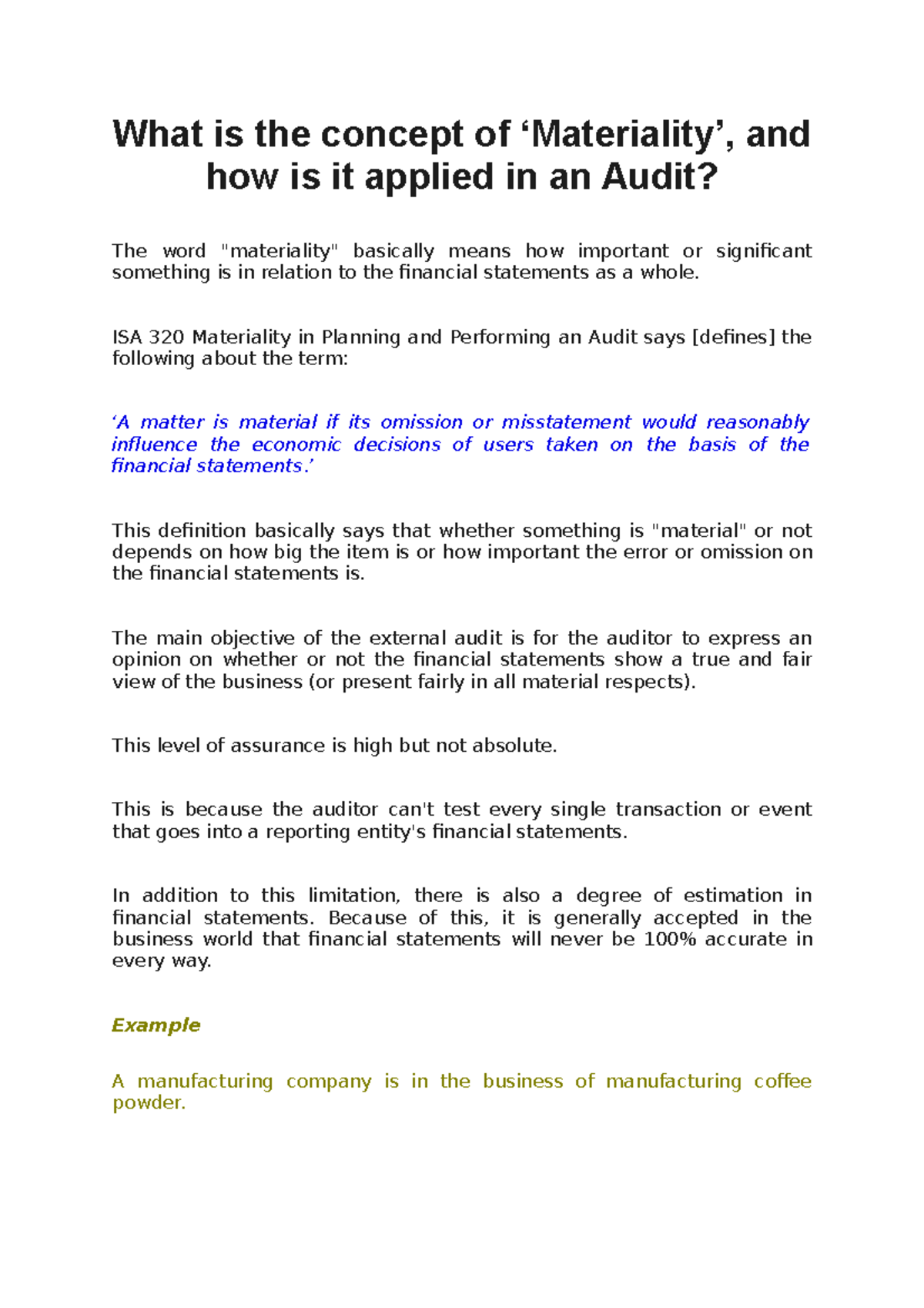 What is the concept of ‘Materiality’, and how is it applied in an Audit?

The word "materiality" basically means how important or significant something is in relation to the financial statements as a whole.

ISA 320 Materiality in Planning and Performing an Audit says [defines] the following about the term:

‘A matter is material if its omission or misstatement would reasonably influence the economic decisions of users taken on the basis of the financial statements.’

This definition basically says that whether something is "material" or not depends on how big the item is or how important the error or omission on the financial statements is.

The main objective of the external audit is for the auditor to express an opinion on whether or not the financial statements show a true and fair view of the business (or present fairly in all material respects).

This level of assurance is high but not absolute.

This is because the auditor can't test every single transaction or event that goes into a reporting entity's financial statements.

In addition to this limitation, there is also a degree of estimation in financial statements. Because of this, it is generally accepted in the business world that financial statements will never be 100% accurate in every way.

Example

A manufacturing company is in the business of manufacturing coffee powder.